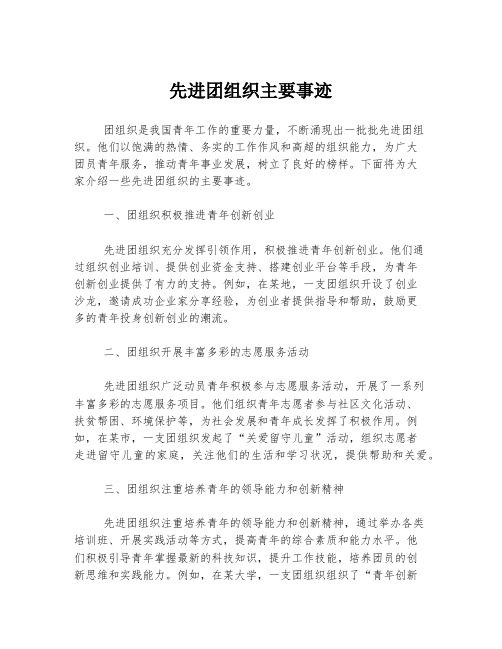 先进团组织主要事迹

团组织是我国青年工作的重要力量，不断涌现出一批批先进团组织。他们以饱满的热情、务实的工作作风和高超的组织能力，为广大团员青年服务，推动青年事业发展，树立了良好的榜样。下面将为大家介绍一些先进团组织的主要事迹。

一、团组织积极推进青年创新创业

先进团组织充分发挥引领作用，积极推进青年创新创业。他们通过组织创业培训、提供创业资金支持、搭建创业平台等手段，为青年创新创业提供了有力的支持。例如，在某地，一支团组织开设了创业沙龙，邀请成功企业家分享经验，为创业者提供指导和帮助，鼓励更多的青年投身创新创业的潮流。

二、团组织开展丰富多彩的志愿服务活动

先进团组织广泛动员青年积极参与志愿服务活动，开展了一系列丰富多彩的志愿服务项目。他们组织青年志愿者参与社区文化活动、扶贫帮困、环境保护等，为社会发展和青年成长发挥了积极作用。例如，在某市，一支团组织发起了“关爱留守儿童”活动，组织志愿者走进留守儿童的家庭，关注他们的生活和学习状况，提供帮助和关爱。

三、团组织注重培养青年的领导能力和创新精神

先进团组织注重培养青年的领导能力和创新精神，通过举办各类培训班、开展实践活动等方式，提高青年的综合素质和能力水平。他们积极引导青年掌握最新的科技知识，提升工作技能，培养团员的创新思维和实践能力。例如，在某大学，一支团组织组织了“青年创新